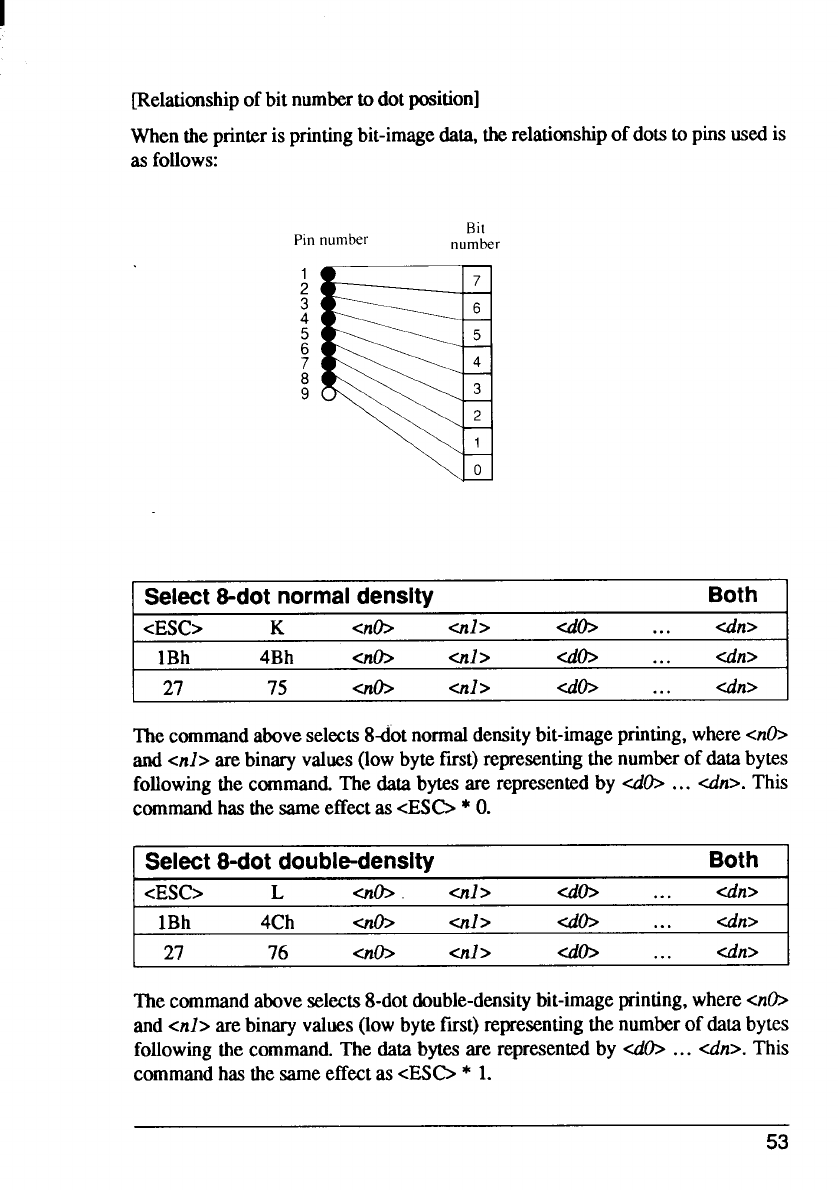 [Relationship of bit number to dot position]

When the printer is printing bit-image data, the relationship of dots to pins used is as follows:

Pin number

Bit number

1
2
3
4
5
6
7
8
9

7
6
5
4
3
2
1
0

| Select 8-dot normal density | | | | | | Both |
|---|---|---|---|---|---|---|
| <ESC> | K | <n0> | <n1> | <d0> | ... | <dn> |
| 1Bh | 4Bh | <n0> | <n1> | <d0> | ... | <dn> |
| 27 | 75 | <n0> | <n1> | <d0> | ... | <dn> |

The command above selects 8-dot normal density bit-image printing, where <n0> and <n1> are binary values (low byte first) representing the number of data bytes following the command. The data bytes are represented by <d0> ... <dn>. This command has the same effect as <ESC> * 0.

| Select 8-dot double-density | | | | | | Both |
|---|---|---|---|---|---|---|
| <ESC> | L | <n0> | <n1> | <d0> | ... | <dn> |
| 1Bh | 4Ch | <n0> | <n1> | <d0> | ... | <dn> |
| 27 | 76 | <n0> | <n1> | <d0> | ... | <dn> |

The command above selects 8-dot double-density bit-image printing, where <n0> and <n1> are binary values (low byte first) representing the number of data bytes following the command. The data bytes are represented by <d0> ... <dn>. This command has the same effect as <ESC> * 1.

53